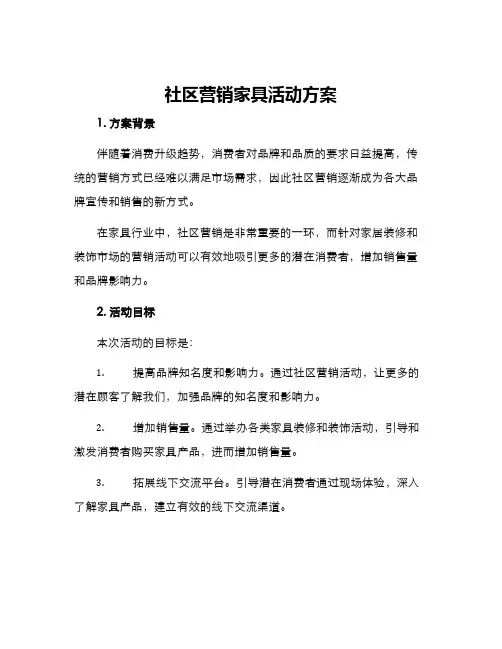 社区营销家具活动方案

1. 方案背景

伴随着消费升级趋势，消费者对品牌和品质的要求日益提高，传统的营销方式已经难以满足市场需求，因此社区营销逐渐成为各大品牌宣传和销售的新方式。

在家具行业中，社区营销是非常重要的一环，而针对家居装修和装饰市场的营销活动可以有效地吸引更多的潜在消费者，增加销售量和品牌影响力。

2. 活动目标

本次活动的目标是：

1. 提高品牌知名度和影响力。通过社区营销活动，让更多的潜在顾客了解我们，加强品牌的知名度和影响力。

2. 增加销售量。通过举办各类家具装修和装饰活动，引导和激发消费者购买家具产品，进而增加销售量。

3. 拓展线下交流平台。引导潜在消费者通过现场体验，深入了解家具产品，建立有效的线下交流渠道。